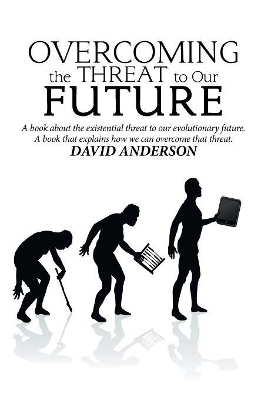 OVERCOMING
the THREAT to Our
FUTURE

A book about the existential threat to our evolutionary future.
A book that explains how we can overcome that threat.

DAVID ANDERSON